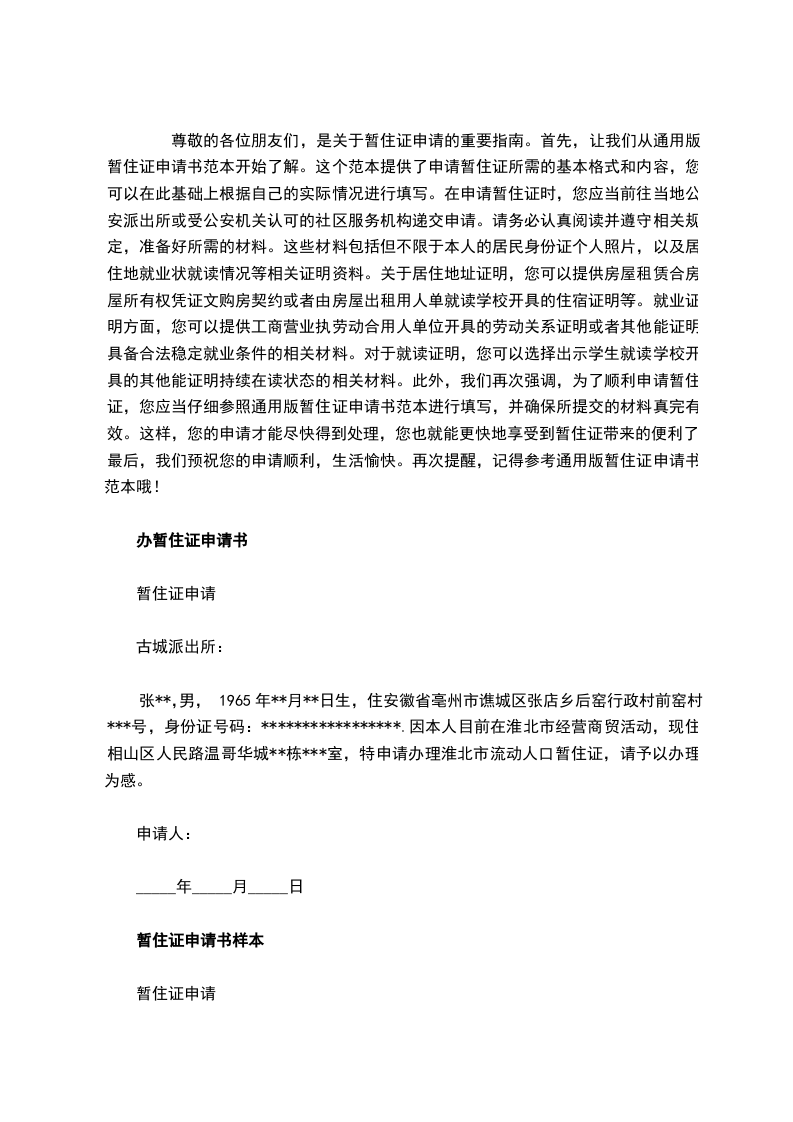 尊敬的各位朋友们，是关于暂住证申请的重要指南。首先，让我们从通用版暂住证申请书范本开始了解。这个范本提供了申请暂住证所需的基本格式和内容，您可以在此基础上根据自己的实际情况进行填写。在申请暂住证时，您应当前往当地公安派出所或受公安机关认可的社区服务机构递交申请。请务必认真阅读并遵守相关规定，准备好所需的材料。这些材料包括但不限于本人的居民身份证个人照片，以及居住地就业状就读情况等相关证明资料。关于居住地址证明，您可以提供房屋租赁合房屋所有权凭证文购房契约或者由房屋出租用人单就读学校开具的住宿证明等。就业证明方面，您可以提供工商营业执劳动合用人单位开具的劳动关系证明或者其他能证明具备合法稳定就业条件的相关材料。对于就读证明，您可以选择出示学生就读学校开具的其他能证明持续在读状态的相关材料。此外，我们再次强调，为了顺利申请暂住证，您应当仔细参照通用版暂住证申请书范本进行填写，并确保所提交的材料真完有效。这样，您的申请才能尽快得到处理，您也就能更快地享受到暂住证带来的便利了最后，我们预祝您的申请顺利，生活愉快。再次提醒，记得参考通用版暂住证申请书范本哦！

办暂住证申请书

暂住证申请

古城派出所：

张**,男， 1965 年**月**日生，住安徽省亳州市谯城区张店乡后窑行政村前窑村***号，身份证号码：*****************.因本人目前在淮北市经营商贸活动，现住相山区人民路温哥华城**栋***室，特申请办理淮北市流动人口暂住证，请予以办理为感。

申请人：

_____年_____月_____日

暂住证申请书样本

暂住证申请